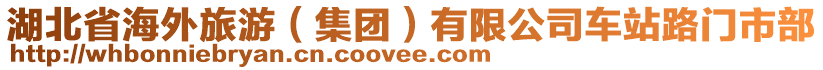 湖北省海外旅游（集团）有限公司车站路门市部
http://whbonniebryan.cn.coovee.com